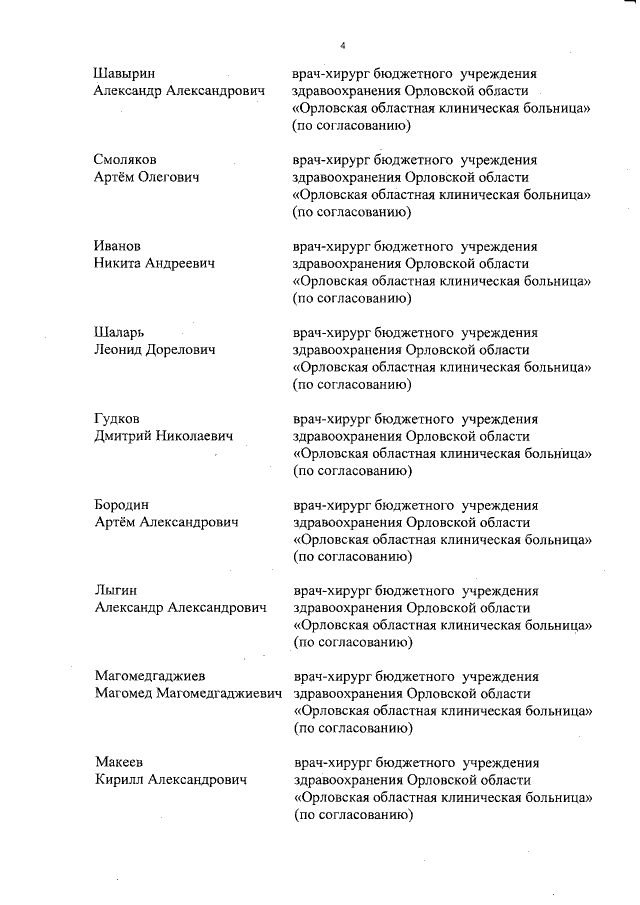 4

Шавырин
Александр Александрович

врач-хирург бюджетного учреждения здравоохранения Орловской области «Орловская областная клиническая больница» (по согласованию)

Смоляков
Артём Олегович

врач-хирург бюджетного учреждения здравоохранения Орловской области «Орловская областная клиническая больница» (по согласованию)

Иванов
Никита Андреевич

врач-хирург бюджетного учреждения здравоохранения Орловской области «Орловская областная клиническая больница» (по согласованию)

Шаларь
Леонид Дорелович

врач-хирург бюджетного учреждения здравоохранения Орловской области «Орловская областная клиническая больница» (по согласованию)

Гудков
Дмитрий Николаевич

врач-хирург бюджетного учреждения здравоохранения Орловской области «Орловская областная клиническая больница» (по согласованию)

Бородин
Артём Александрович

врач-хирург бюджетного учреждения здравоохранения Орловской области «Орловская областная клиническая больница» (по согласованию)

Лыгин
Александр Александрович

врач-хирург бюджетного учреждения здравоохранения Орловской области «Орловская областная клиническая больница» (по согласованию)

Магомедгаджиев
Магомед Магомедгаджиевич

врач-хирург бюджетного учреждения здравоохранения Орловской области «Орловская областная клиническая больница» (по согласованию)

Макеев
Кирилл Александрович

врач-хирург бюджетного учреждения здравоохранения Орловской области «Орловская областная клиническая больница» (по согласованию)